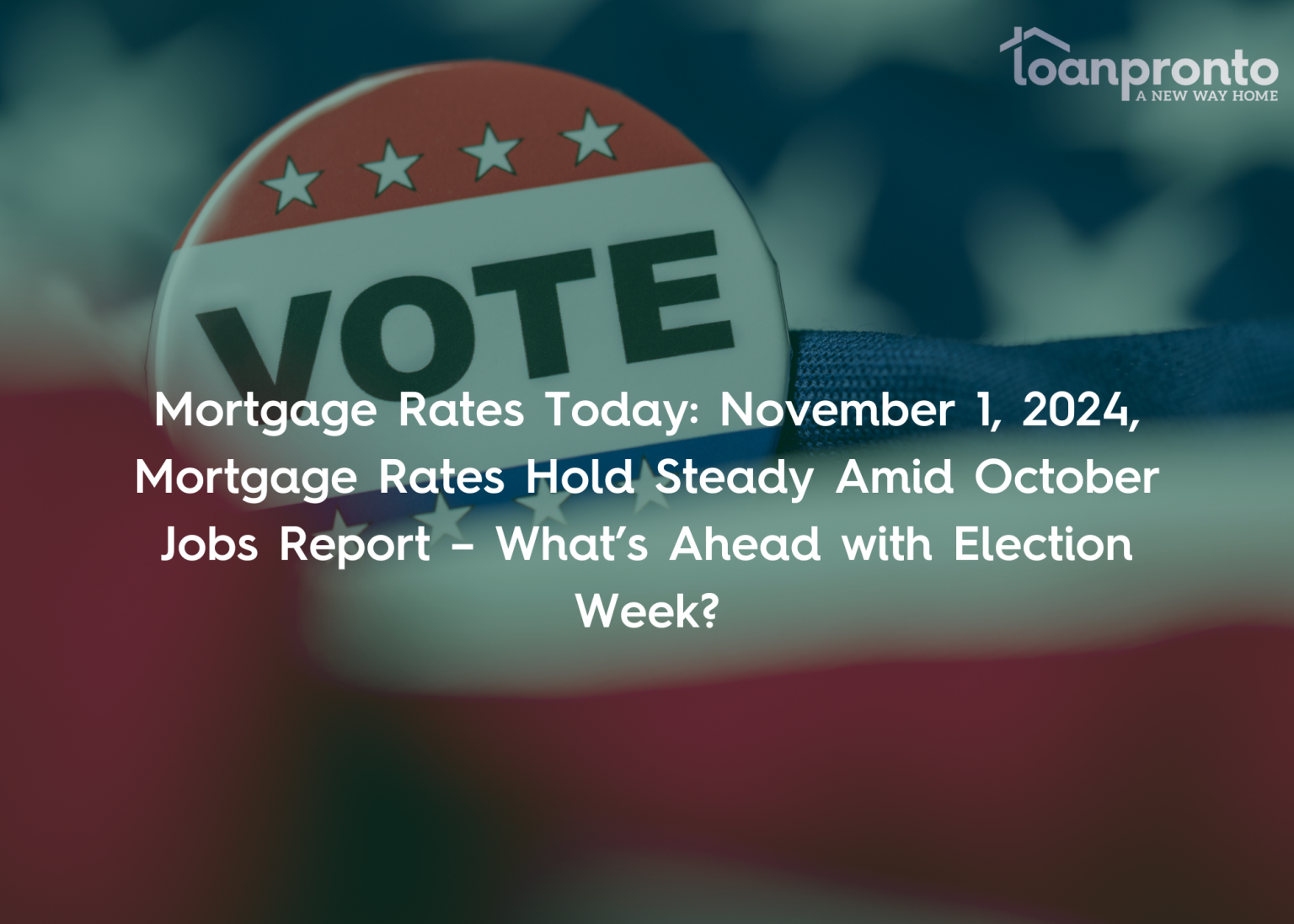 loanpronto
A NEW WAY HOME

VOTE

Mortgage Rates Today: November 1, 2024, Mortgage Rates Hold Steady Amid October Jobs Report – What's Ahead with Election Week?